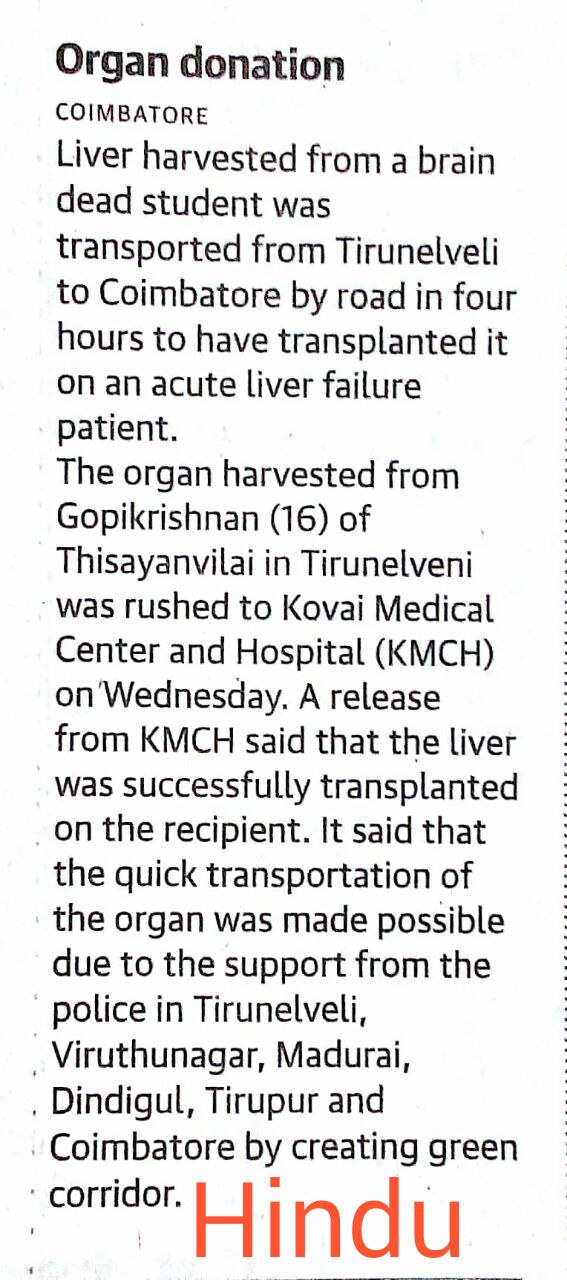 Organ donation

COIMBATORE

Liver harvested from a brain dead student was transported from Tirunelveli to Coimbatore by road in four hours to have transplanted it on an acute liver failure patient.

The organ harvested from Gopikrishnan (16) of Thisayanvilai in Tirunelveni was rushed to Kovai Medical Center and Hospital (KMCH) on Wednesday. A release from KMCH said that the liver was successfully transplanted on the recipient. It said that the quick transportation of the organ was made possible due to the support from the police in Tirunelveli, Viruthunagar, Madurai, Dindigul, Tirupur and Coimbatore by creating green corridor.

Hindu